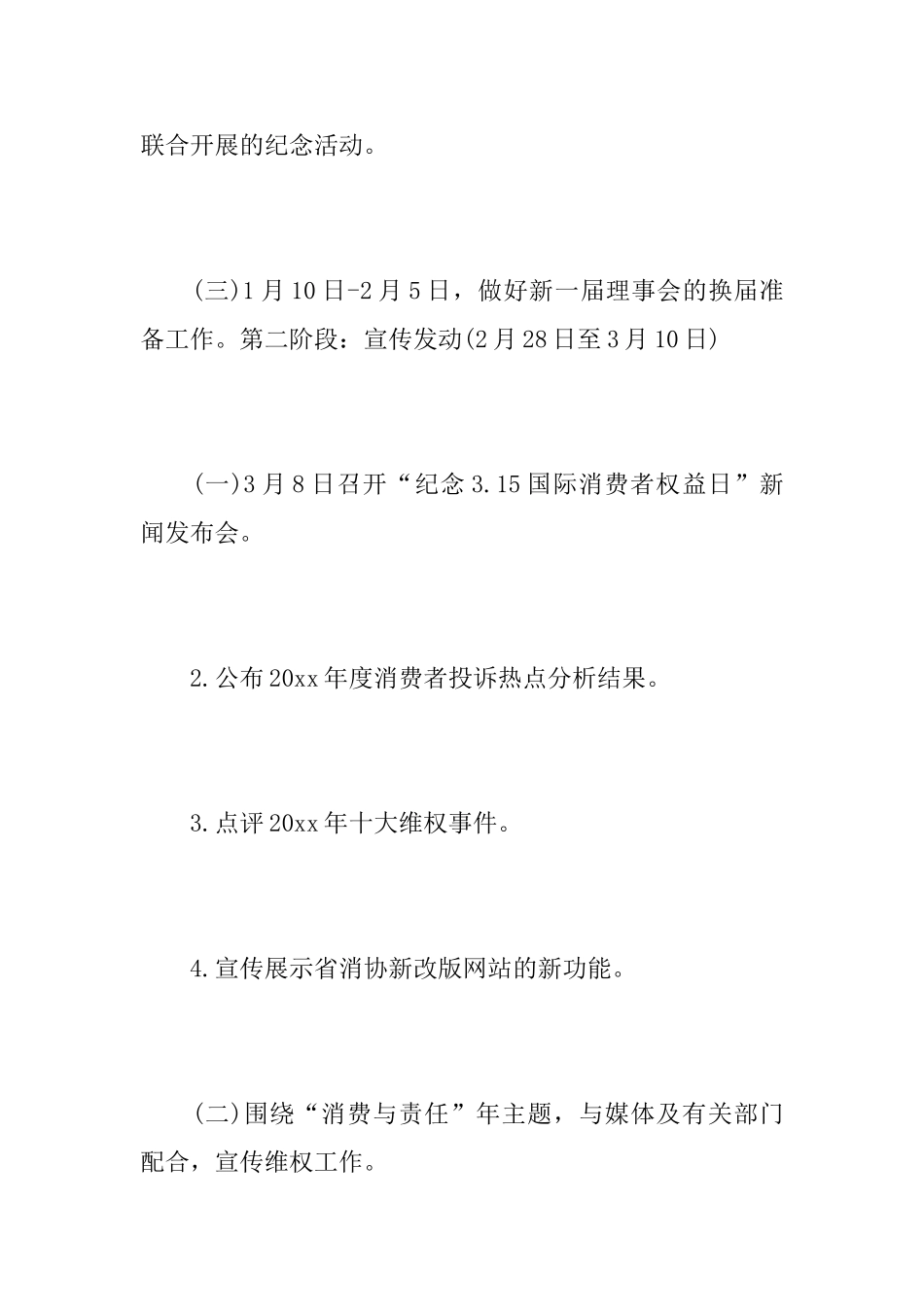 联合开展的纪念活动。

(三)1月10日-2月5日，做好新一届理事会的换届准备工作。第二阶段：宣传发动(2月28日至3月10日)

(一)3月8日召开“纪念3.15国际消费者权益日”新闻发布会。

2.公布20xx年度消费者投诉热点分析结果。

3.点评20xx年十大维权事件。

4.宣传展示省消协新改版网站的新功能。

(二)围绕“消费与责任”年主题，与媒体及有关部门配合，宣传维权工作。